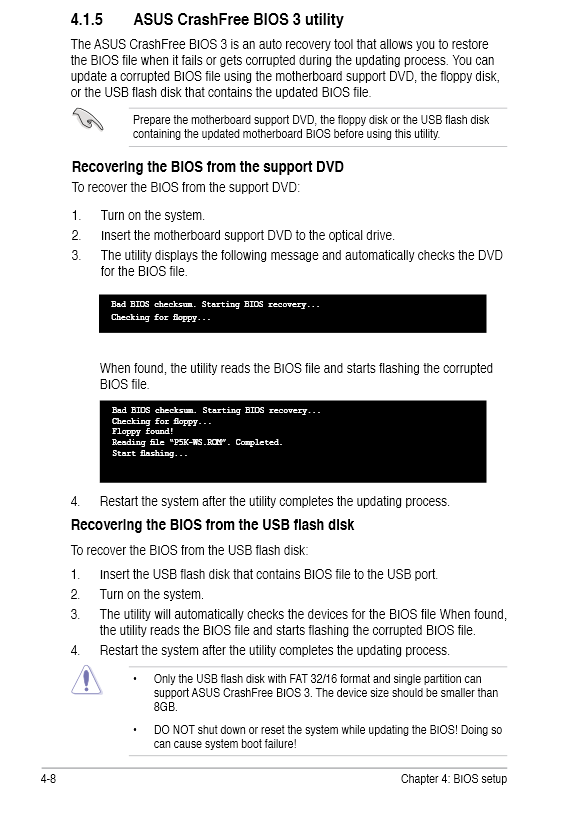 4.1.5 ASUS CrashFree BIOS 3 utility

The ASUS CrashFree BIOS 3 is an auto recovery tool that allows you to restore the BIOS file when it fails or gets corrupted during the updating process. You can update a corrupted BIOS file using the motherboard support DVD, the floppy disk, or the USB flash disk that contains the updated BIOS file.

Prepare the motherboard support DVD, the floppy disk or the USB flash disk containing the updated motherboard BIOS before using this utility.

Recovering the BIOS from the support DVD

To recover the BIOS from the support DVD:

1. Turn on the system.
2. Insert the motherboard support DVD to the optical drive.
3. The utility displays the following message and automatically checks the DVD for the BIOS file.

Bad BIOS checksum. Starting BIOS recovery...
Checking for floppy...

When found, the utility reads the BIOS file and starts flashing the corrupted BIOS file.

Bad BIOS checksum. Starting BIOS recovery...
Checking for floppy...
Floppy found!
Reading file "P5K-WS.ROM". Completed.
Start flashing...

4. Restart the system after the utility completes the updating process.

Recovering the BIOS from the USB flash disk

To recover the BIOS from the USB flash disk:

1. Insert the USB flash disk that contains BIOS file to the USB port.
2. Turn on the system.
3. The utility will automatically checks the devices for the BIOS file When found, the utility reads the BIOS file and starts flashing the corrupted BIOS file.
4. Restart the system after the utility completes the updating process.

• Only the USB flash disk with FAT 32/16 format and single partition can support ASUS CrashFree BIOS 3. The device size should be smaller than 8GB.

• DO NOT shut down or reset the system while updating the BIOS! Doing so can cause system boot failure!

4-8 Chapter 4: BIOS setup